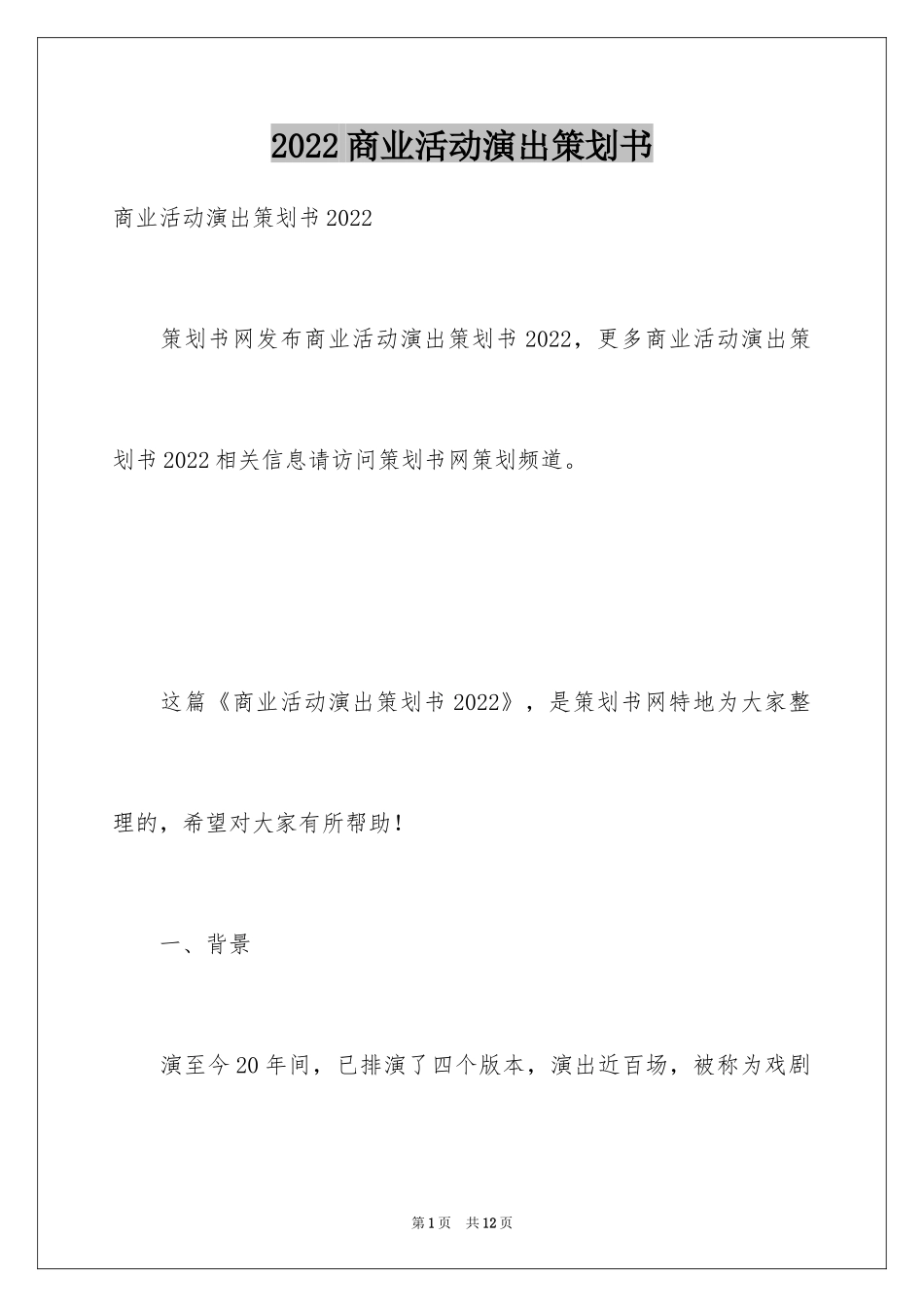 2022 商业活动演出策划书

商业活动演出策划书 2022

策划书网发布商业活动演出策划书 2022，更多商业活动演出策划书 2022 相关信息请访问策划书网策划频道。

这篇《商业活动演出策划书 2022》，是策划书网特地为大家整理的，希望对大家有所帮助！

一、背景

演至今 20 年间，已排演了四个版本，演出近百场，被称为戏剧

第 1 页　共 12 页